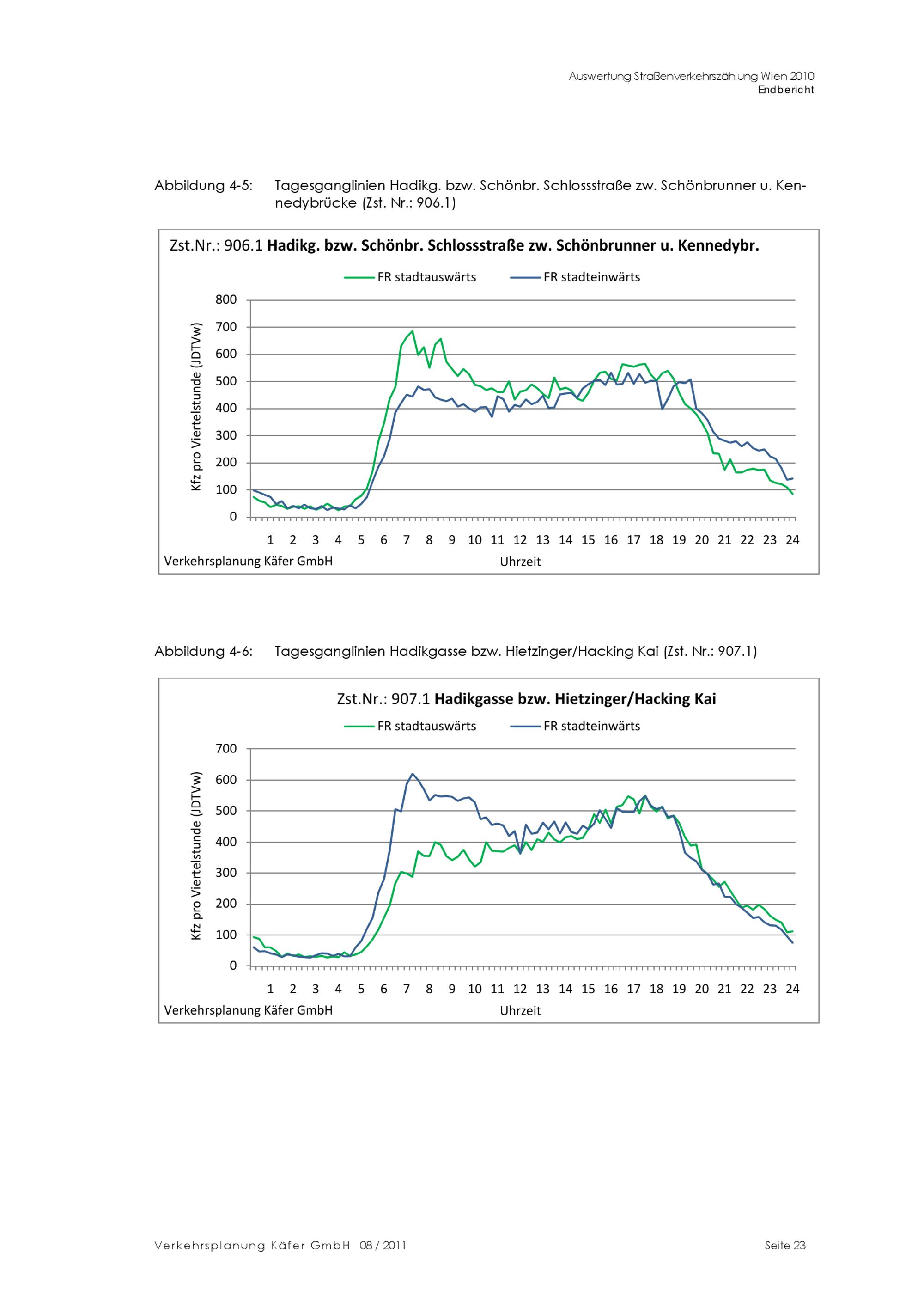 Auswertung Straßenverkehrszählung Wien 2010
Endbericht

Abbildung 4-5: Tagesganglinien Hadikg. bzw. Schönbr. Schlossstraße zw. Schönbrunner u. Kennedybrücke (Zst. Nr.: 906.1)

Zst.Nr.: 906.1 Hadikg. bzw. Schönbr. Schlossstraße zw. Schönbrunner u. Kennedybr.

FR stadtauswärts
FR stadteinwärts

Kfz pro Viertelstunde (JDTVw)

800
700
600
500
400
300
200
100
0

1 2 3 4 5 6 7 8 9 10 11 12 13 14 15 16 17 18 19 20 21 22 23 24

Verkehrsplanung Käfer GmbH
Uhrzeit

Abbildung 4-6: Tagesganglinien Hadikgasse bzw. Hietzinger/Hacking Kai (Zst. Nr.: 907.1)

Zst.Nr.: 907.1 Hadikgasse bzw. Hietzinger/Hacking Kai

FR stadtauswärts
FR stadteinwärts

Kfz pro Viertelstunde (JDTVw)

700
600
500
400
300
200
100
0

1 2 3 4 5 6 7 8 9 10 11 12 13 14 15 16 17 18 19 20 21 22 23 24

Verkehrsplanung Käfer GmbH
Uhrzeit

Verkehrsplanung Käfer GmbH 08 / 2011
Seite 23